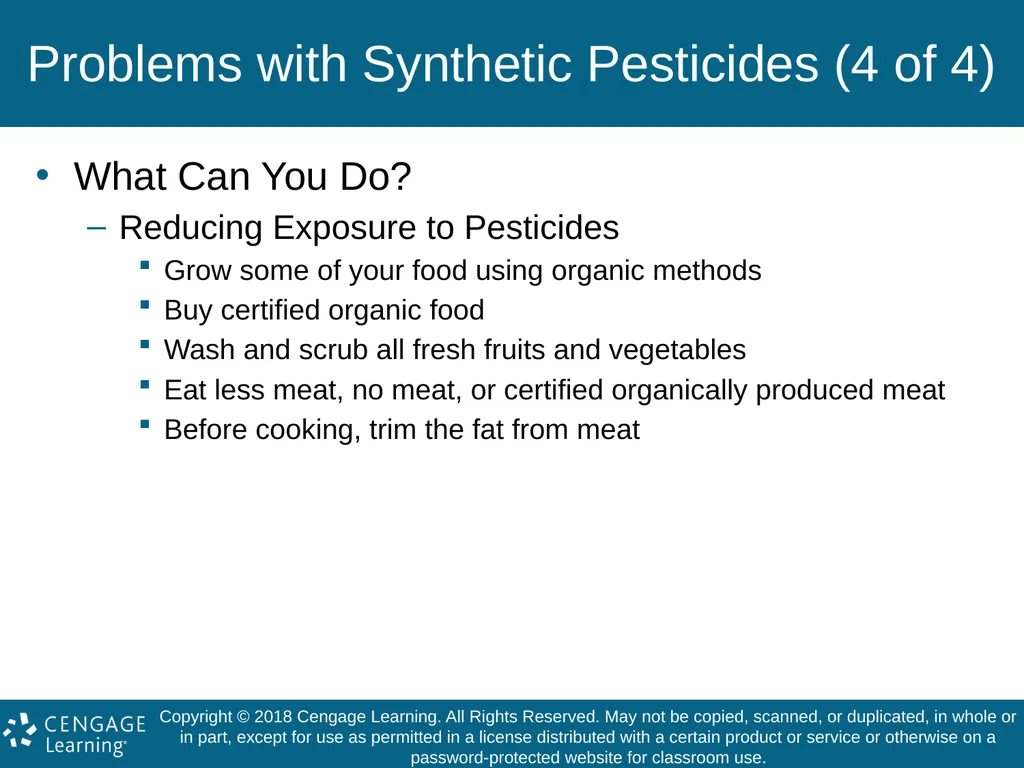 Problems with Synthetic Pesticides (4 of 4)

• What Can You Do?

– Reducing Exposure to Pesticides

▪ Grow some of your food using organic methods

▪ Buy certified organic food

▪ Wash and scrub all fresh fruits and vegetables

▪ Eat less meat, no meat, or certified organically produced meat

▪ Before cooking, trim the fat from meat

CENGAGE Learning®

Copyright © 2018 Cengage Learning. All Rights Reserved. May not be copied, scanned, or duplicated, in whole or in part, except for use as permitted in a license distributed with a certain product or service or otherwise on a password-protected website for classroom use.